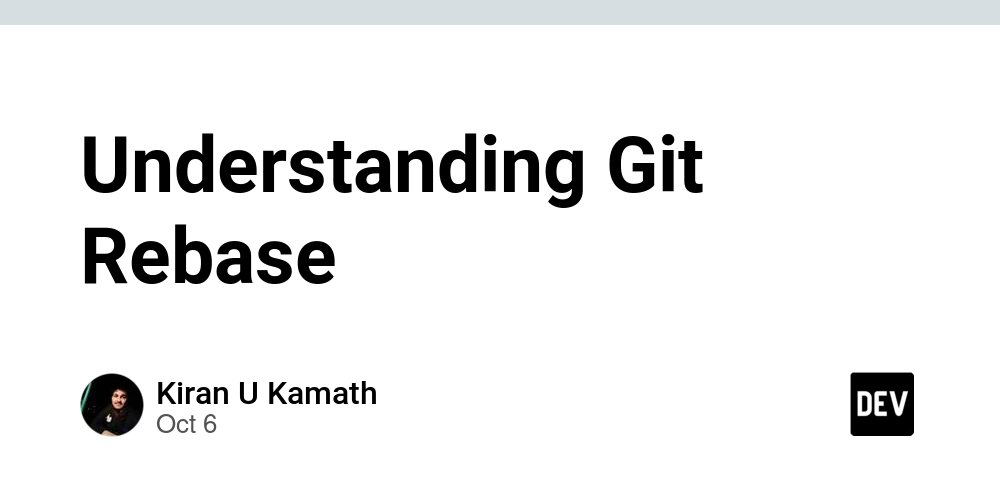 Understanding Git Rebase

Kiran U Kamath
Oct 6

DEV